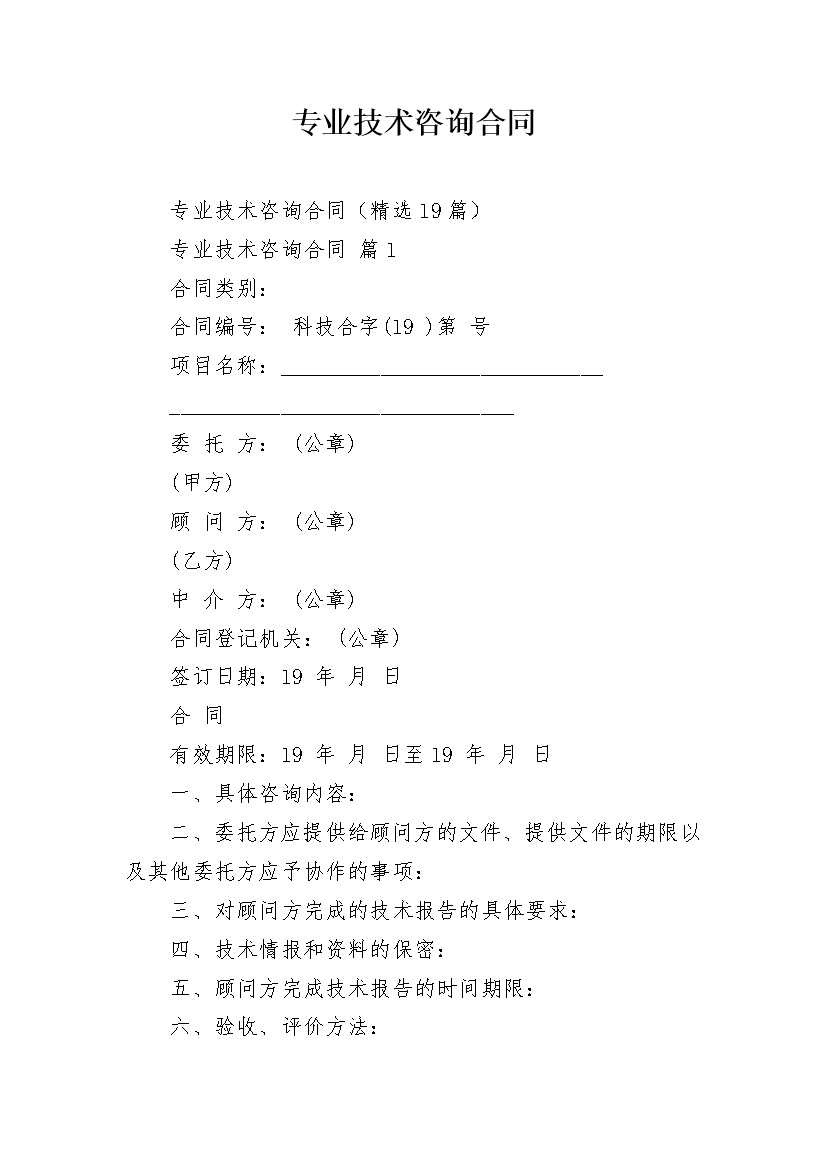 专业技术咨询合同

专业技术咨询合同（精选19篇）

专业技术咨询合同 篇1

合同类别：

合同编号： 科技合字(19 )第 号

项目名称：____

____

委 托 方：（公章）

(甲方)

顾 问 方：（公章）

(乙方)

中 介 方：（公章）

合同登记机关：（公章）

签订日期：19 年 月 日

合 同

有效期限：19 年 月 日至19 年 月 日

一、具体咨询内容：

二、委托方应提供给顾问方的文件、提供文件的期限以及其他委托方应予协作的事项：

三、对顾问方完成的技术报告的具体要求：

四、技术情报和资料的保密：

五、顾问方完成技术报告的时间期限：

六、验收、评价方法：